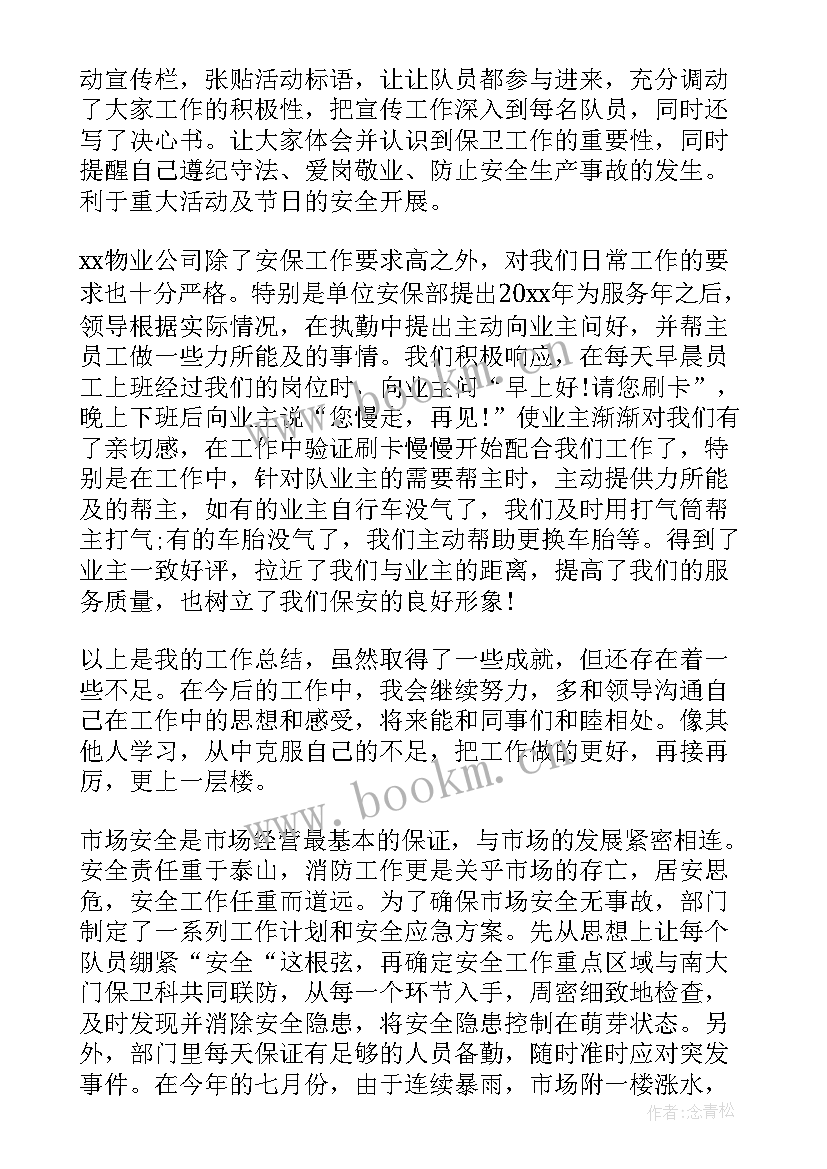 动宣传栏，张贴活动标语，让让队员都参与进来，充分调动了大家工作的积极性，把宣传工作深入到每名队员，同时还写了决心书。让大家体会并认识到保卫工作的重要性，同时提醒自己遵纪守法、爱岗敬业、防止安全生产事故的发生。利于重大活动及节日的安全开展。

xx物业公司除了安保工作要求高之外，对我们日常工作的要求也十分严格。特别是单位安保部提出20xx年为服务年之后，领导根据实际情况，在执勤中提出主动向业主问好，并帮主员工做一些力所能及的事情。我们积极响应，在每天早晨员工上班经过我们的岗位时，向业主问“早上好!请您刷卡”，晚上下班后向业主说“您慢走，再见!”使业主渐渐对我们有了亲切感，在工作中验证刷卡慢慢开始配合我们工作了，特别是在工作中，针对队业主的需要帮主时，主动提供力所能及的帮主，如有的业主自行车没气了，我们及时用打气筒帮主打气;有的车胎没气了，我们主动帮助更换车胎等。得到了业主一致好评，拉近了我们与业主的距离，提高了我们的服务质量，也树立了我们保安的良好形象!

以上是我的工作总结，虽然取得了一些成就，但还存在着一些不足。在今后的工作中，我会继续努力，多和领导沟通自己在工作中的思想和感受，将来能和同事们和睦相处。像其他人学习，从中克服自己的不足，把工作做的更好，再接再厉，更上一层楼。

市场安全是市场经营最基本的保证，与市场的发展紧密相连。安全责任重于泰山，消防工作更是关乎市场的存亡，居安思危，安全工作任重而道远。为了确保市场安全无事故，部门制定了一系列工作计划和安全应急方案。先从思想上让每个队员绷紧“安全“这根弦，再确定安全工作重点区域与南大门保卫科共同联防，从每一个环节入手，周密细致地检查，及时发现并消除安全隐患，将安全隐患控制在萌芽状态。另外，部门里每天保证有足够的人员备勤，随时准时应对突发事件。在今年的七月份，由于连续暴雨，市场附一楼涨水，

www.bookm.cn

作者:念青松